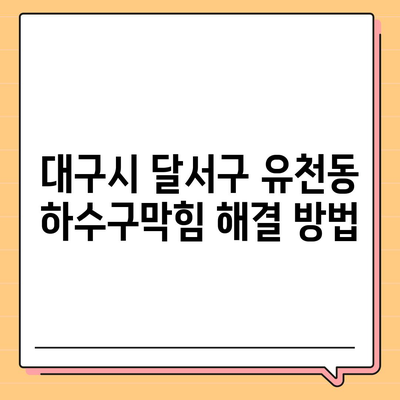 대구시 달서구 유천동
하수구막힘 해결 방법